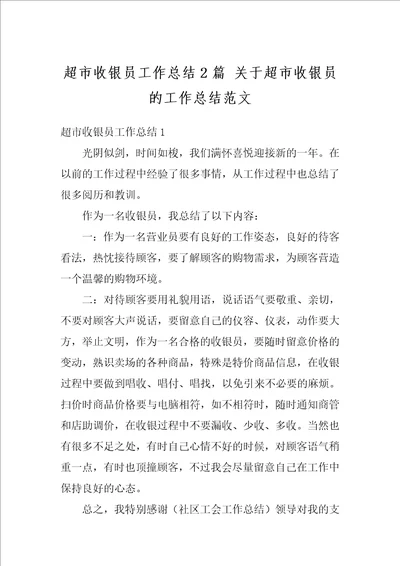 超市收银员工作总结2篇 关于超市收银员的工作总结范文

超市收银员工作总结1

光阴似剑，时间如梭，我们满怀喜悦迎接新的一年。在以前的工作过程中经验了很多事情，从工作过程中也总结了很多阅历和教训。

作为一名收银员，我总结了以下内容：

一：作为一名营业员要有良好的工作姿态，良好的待客看法，热忱接待顾客，要了解顾客的购物需求，为顾客营造一个温馨的购物环境。

二：对待顾客要用礼貌用语，说话语气要敬重、亲切，不要对顾客大声说话，要留意自己的仪容、仪表，动作要大方，举止文明，作为一名合格的收银员，要随时留意价格的变动，熟识卖场的各种商品，特殊是特价商品信息，在收银过程中要做到唱收、唱付、唱找，以免引来不必要的麻烦。扫价时商品价格要与电脑相符，如不相符时，随时通知商管和店助调价，在收银过程中不要漏收、少收、多收。当然也有很多不足之处，有时自己心情不好的时候，对顾客语气稍重一点，有时也顶撞顾客，不过我会尽量留意自己在工作中保持良好的心态。

总之，我特别感谢（社区工会工作总结）领导对我的支